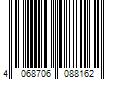 4 068706 088162